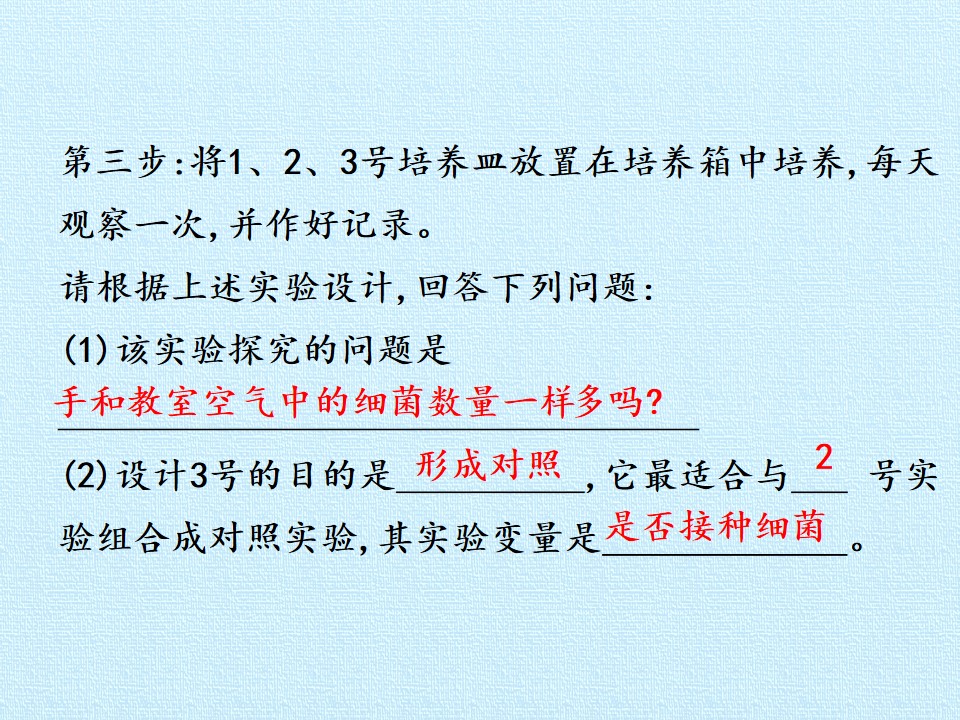 第三步:将1、2、3号培养皿放置在培养箱中培养,每天观察一次,并作好记录。

请根据上述实验设计,回答下列问题:

(1)该实验探究的问题是

手和教室空气中的细菌数量一样多吗?

(2)设计3号的目的是形成对照,它最适合与2号实验组合成对照实验,其实验变量是是否接种细菌。